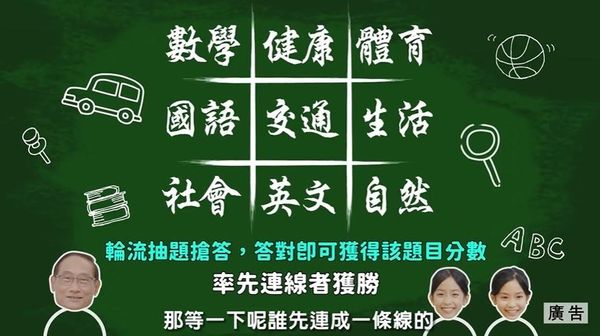 | 數學 | 健康 | 體育 |
|---|---|---|
| 國語 | 交通 | 生活 |
| 社會 | 英文 | 自然 |

ABC

輪流抽題搶答，答對即可獲得該題目分數

率先連線者獲勝

那等一下呢誰先連成一條線的

廣告